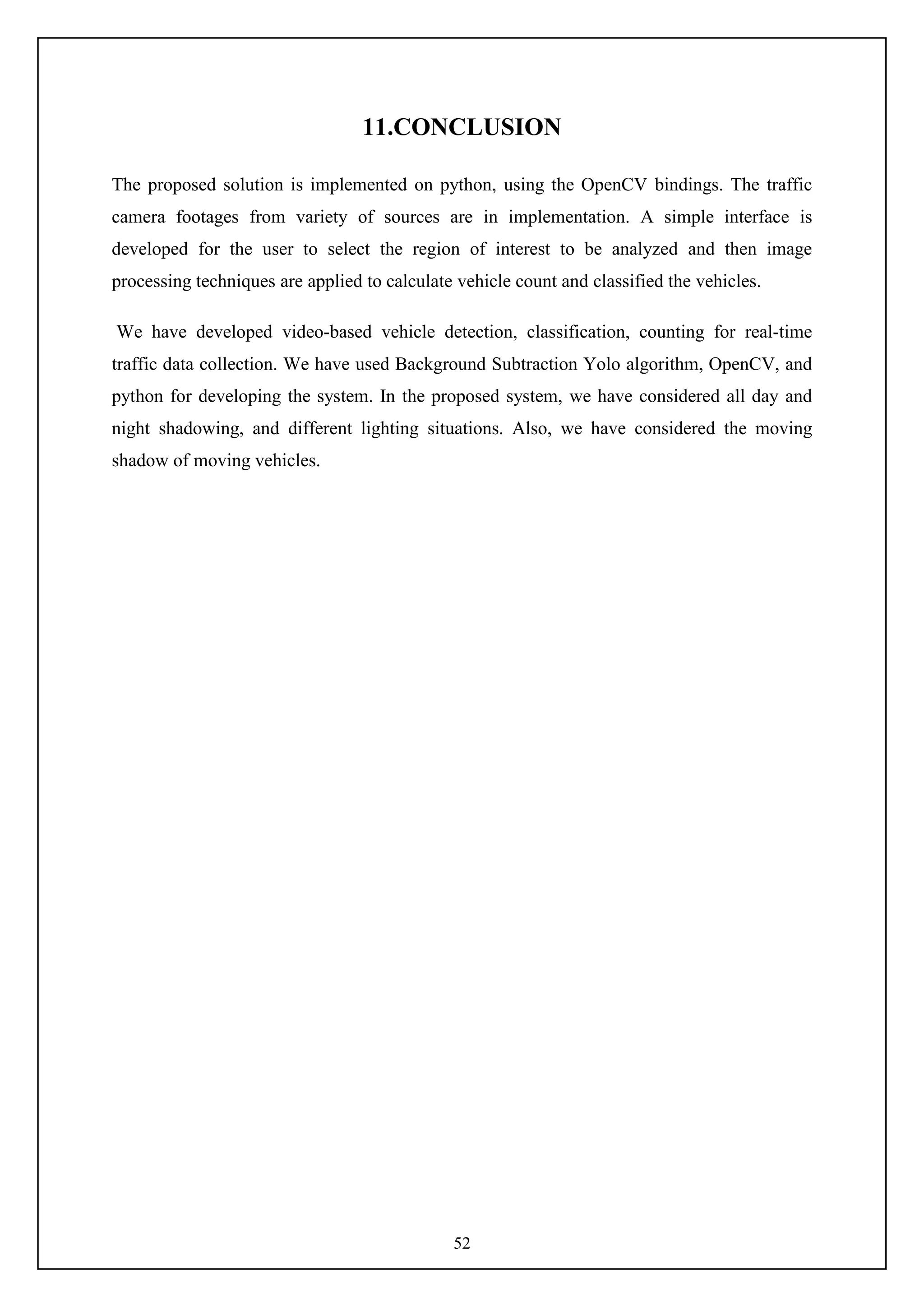 11.CONCLUSION

The proposed solution is implemented on python, using the OpenCV bindings. The traffic camera footages from variety of sources are in implementation. A simple interface is developed for the user to select the region of interest to be analyzed and then image processing techniques are applied to calculate vehicle count and classified the vehicles.

We have developed video-based vehicle detection, classification, counting for real-time traffic data collection. We have used Background Subtraction Yolo algorithm, OpenCV, and python for developing the system. In the proposed system, we have considered all day and night shadowing, and different lighting situations. Also, we have considered the moving shadow of moving vehicles.

52